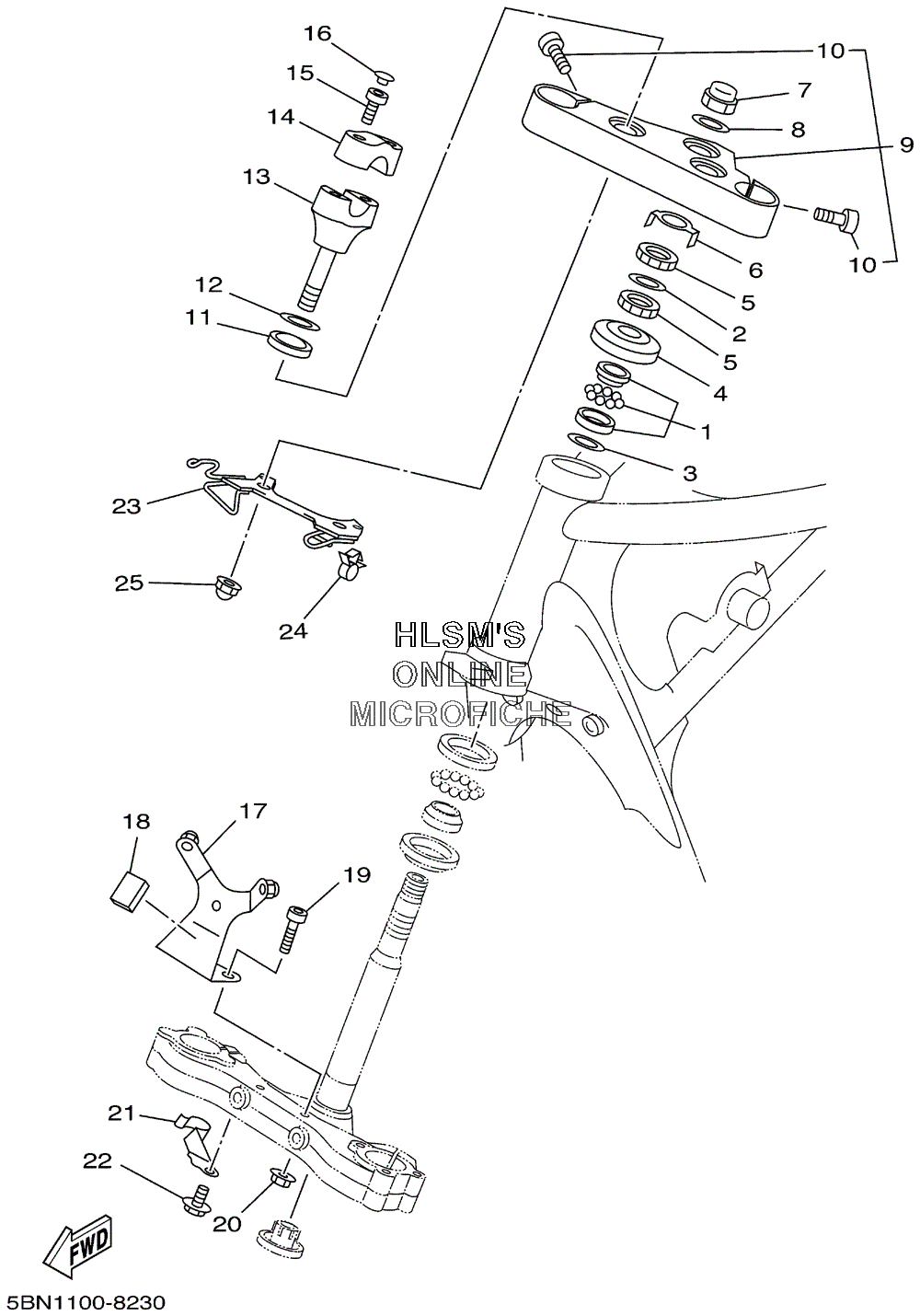 16
15
14
13
12
11
10
7
8
9
10
6
5
2
5
4
1
3
23
25
24
HLSM'S
ONLINE
MICROFICHE
18
17
19
21
22
20
FWD
5BN1100-8230